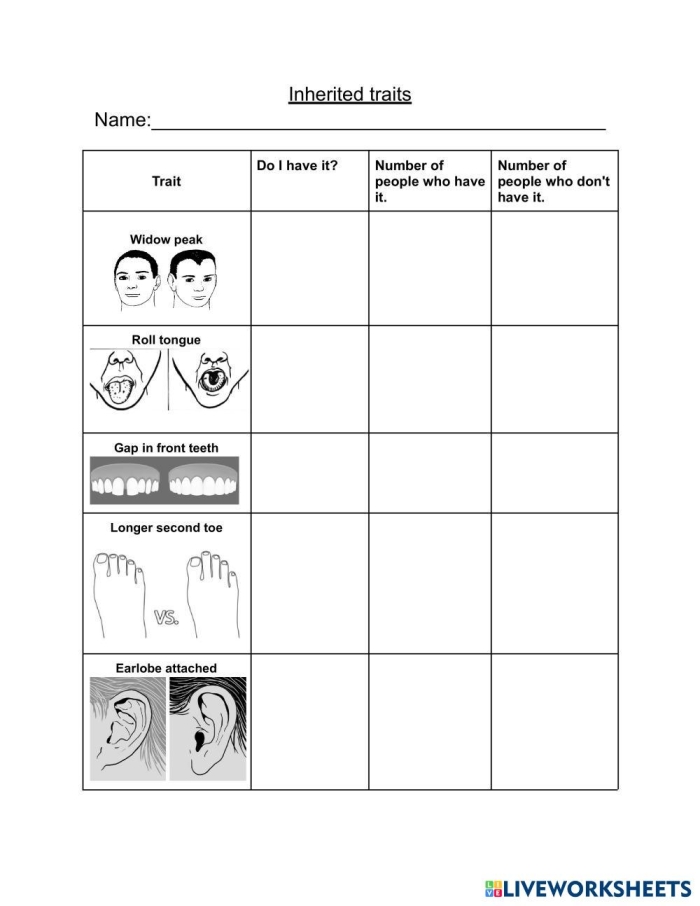 Inherited traits

Name:____

| Trait | Do I have it? | Number of people who have it. | Number of people who don't have it. |
|---|---|---|---|
| Widow peak | | | |
| Roll tongue | | | |
| Gap in front teeth | | | |
| Longer second toe VS. | | | |
| Earlobe attached | | | |

LIVEWORKSHEETS